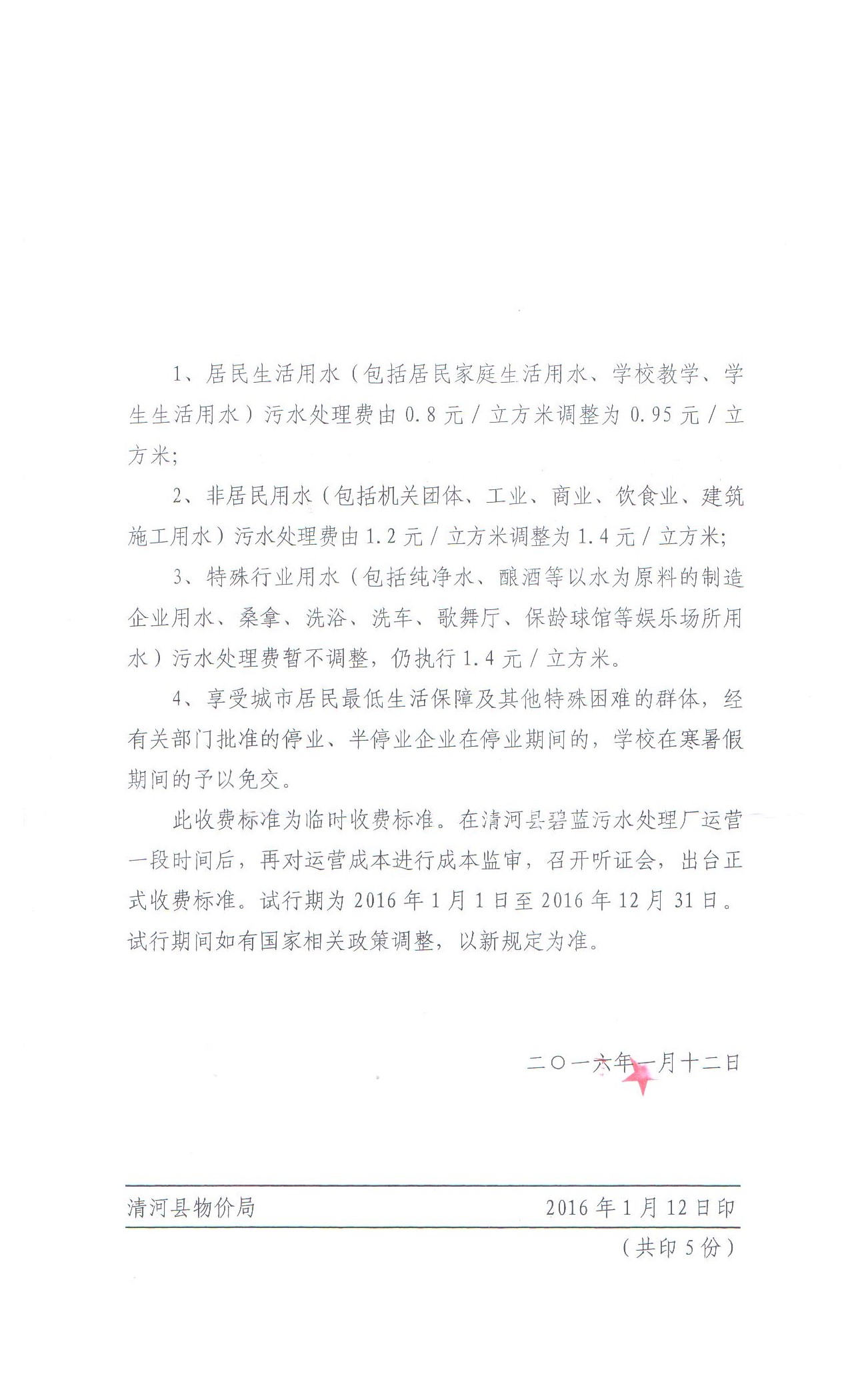 1、居民生活用水（包括居民家庭生活用水、学校教学、学生生活用水）污水处理费由 0.8 元 / 立方米调整为 0.95 元 / 立方米;

2、非居民用水（包括机关团体、工业、商业、饮食业、建筑施工用水）污水处理费由 1.2 元 / 立方米调整为 1.4 元 / 立方米;

3、特殊行业用水（包括纯净水、酿酒等以水为原料的制造企业用水、桑拿、洗浴、洗车、歌舞厅、保龄球馆等娱乐场所用水）污水处理费暂不调整，仍执行 1.4 元 / 立方米。

4、享受城市居民最低生活保障及其他特殊困难的群体，经有关部门批准的停业、半停业企业在停业期间的，学校在寒暑假期间的予以免交。

此收费标准为临时收费标准。在清河县碧蓝污水处理厂运营一段时间后，再对运营成本进行成本监审，召开听证会，出台正式收费标准。试行期为 2016 年 1 月 1 日至 2016 年 12 月 31 日。试行期间如有国家相关政策调整，以新规定为准。

二〇一六年一月十二日

清河县物价局 2016 年 1 月 12 日印

（共印 5 份）